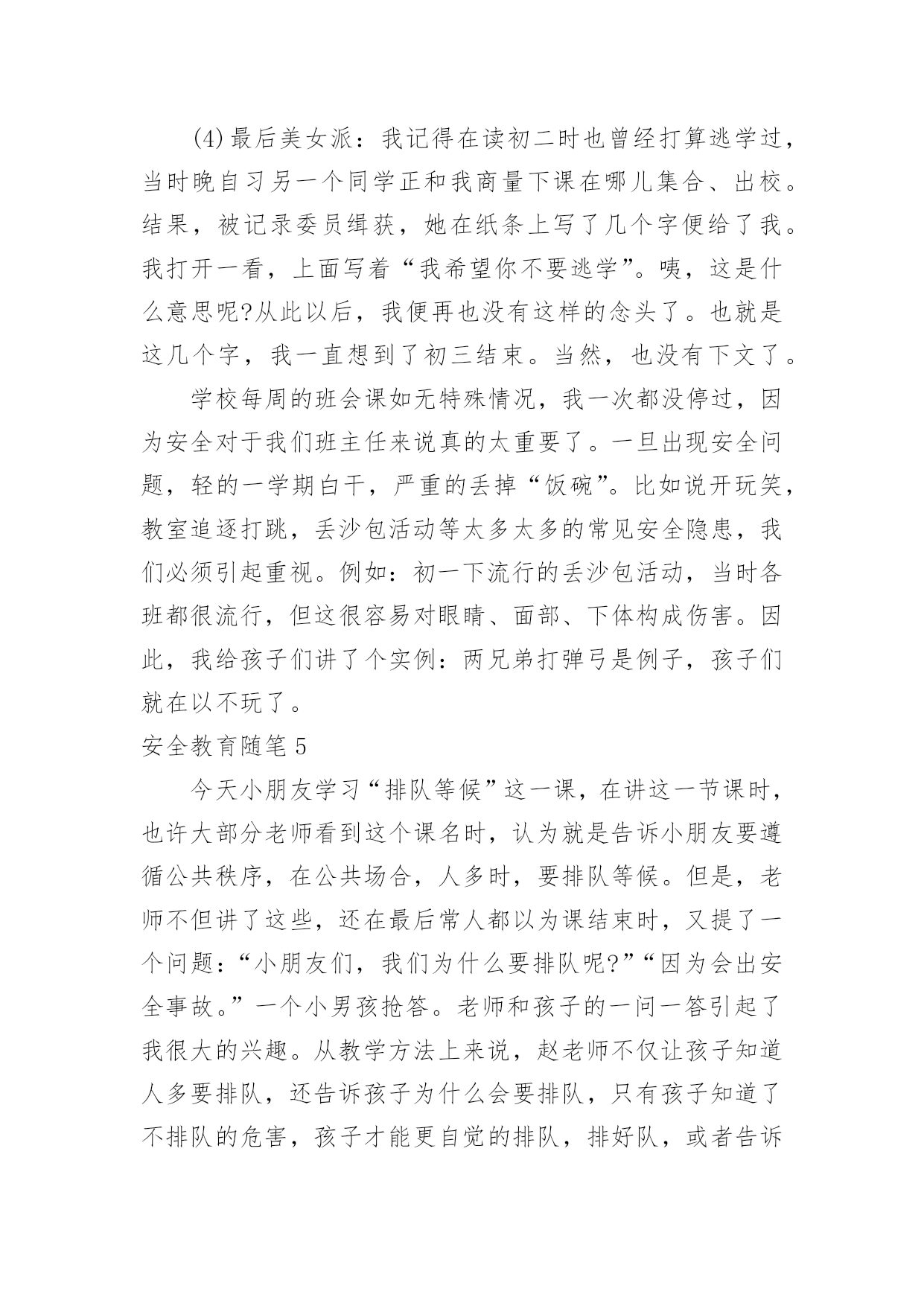 (4)最后美女派：我记得在读初二时也曾经打算逃学过，当时晚自习另一个同学正和我商量下课在哪儿集合、出校。结果，被记录委员缉获，她在纸条上写了几个字便给了我。我打开一看，上面写着“我希望你不要逃学”。咦，这是什么意思呢?从此以后，我便再也没有这样的念头了。也就是这几个字，我一直想到了初三结束。当然，也没有下文了。

学校每周的班会课如无特殊情况，我一次都没停过，因为安全对于我们班主任来说真的太重要了。一旦出现安全问题，轻的一学期白干，严重的丢掉“饭碗”。比如说开玩笑，教室追逐打跳，丢沙包活动等太多太多的常见安全隐患，我们必须引起重视。例如：初一下流行的丢沙包活动，当时各班都很流行，但这很容易对眼睛、面部、下体构成伤害。因此，我给孩子们讲了个实例：两兄弟打弹弓是例子，孩子们就在以不玩了。

安全教育随笔5

今天小朋友学习“排队等候”这一课，在讲这一节课时，也许大部分老师看到这个课名时，认为就是告诉小朋友要遵循公共秩序，在公共场合，人多时，要排队等候。但是，老师不但讲了这些，还在最后常人都以为课结束时，又提了一个问题：“小朋友们，我们为什么要排队呢?”“因为会出安全事故。”一个小男孩抢答。老师和孩子的一问一答引起了我很大的兴趣。从教学方法上来说，赵老师不仅让孩子知道人多要排队，还告诉孩子为什么会要排队，只有孩子知道了不排队的危害，孩子才能更自觉的排队，排好队，或者告诉